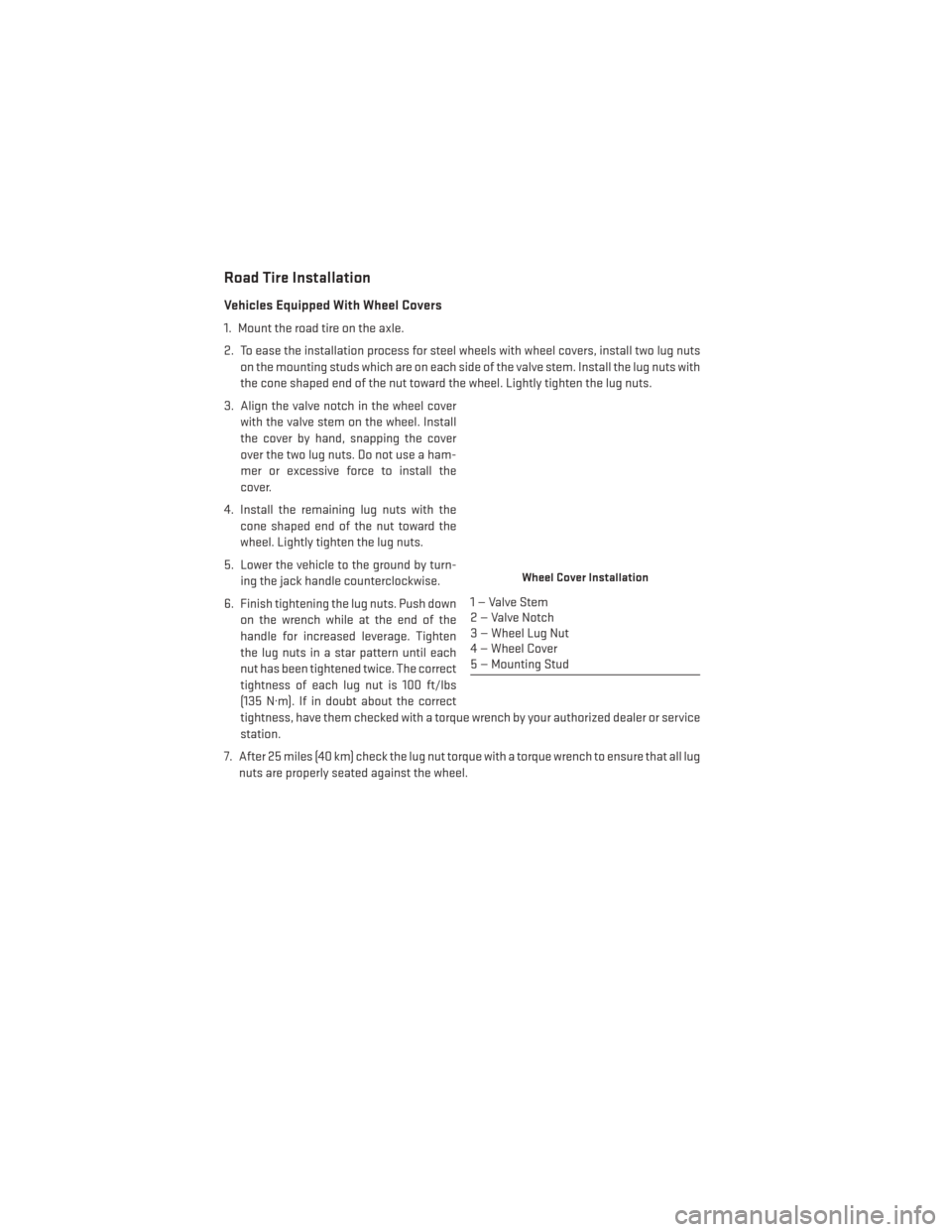 Road Tire Installation

Vehicles Equipped With Wheel Covers

1. Mount the road tire on the axle.

2. To ease the installation process for steel wheels with wheel covers, install two lug nuts on the mounting studs which are on each side of the valve stem. Install the lug nuts with the cone shaped end of the nut toward the wheel. Lightly tighten the lug nuts.

3. Align the valve notch in the wheel cover with the valve stem on the wheel. Install the cover by hand, snapping the cover over the two lug nuts. Do not use a hammer or excessive force to install the cover.

4. Install the remaining lug nuts with the cone shaped end of the nut toward the wheel. Lightly tighten the lug nuts.

5. Lower the vehicle to the ground by turning the jack handle counterclockwise.

6. Finish tightening the lug nuts. Push down on the wrench while at the end of the handle for increased leverage. Tighten the lug nuts in a star pattern until each nut has been tightened twice. The correct tightness of each lug nut is 100 ft/lbs (135 N·m). If in doubt about the correct tightness, have them checked with a torque wrench by your authorized dealer or service station.

7. After 25 miles (40 km) check the lug nut torque with a torque wrench to ensure that all lug nuts are properly seated against the wheel.

Wheel Cover Installation

1 — Valve Stem
2 — Valve Notch
3 — Wheel Lug Nut
4 — Wheel Cover
5 — Mounting Stud

carmanualsonline.info